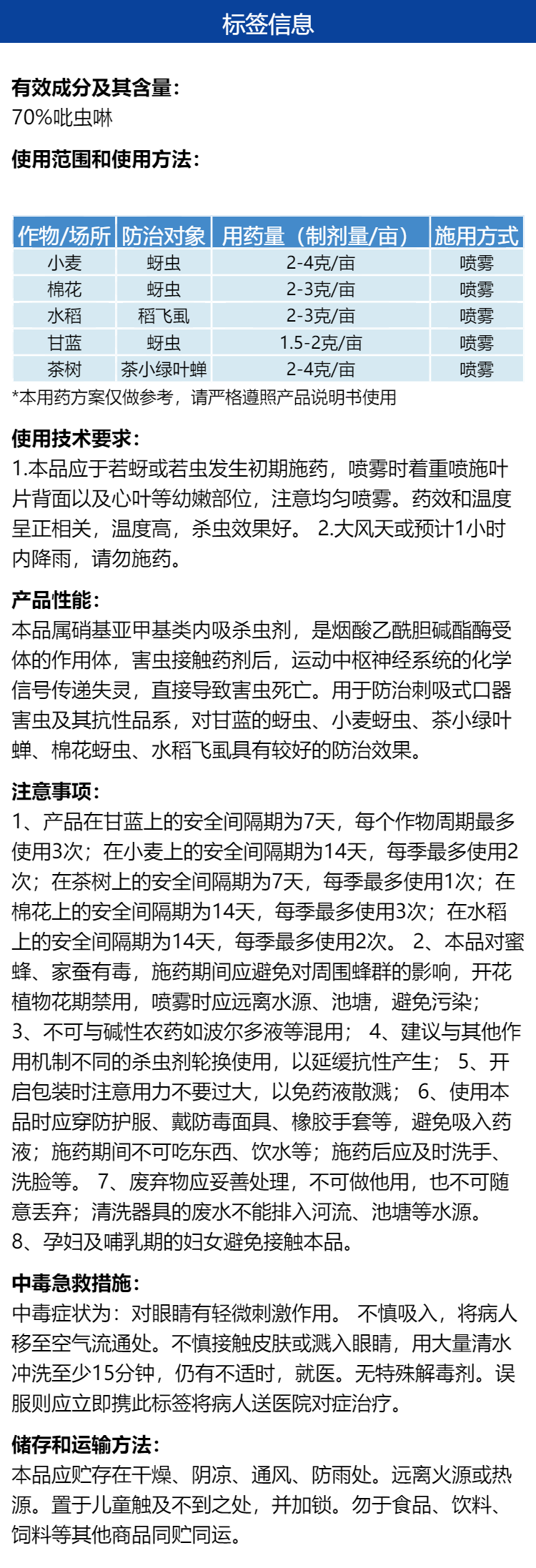 标签信息

有效成分及其含量：
70%吡虫啉

使用范围和使用方法：

| 作物/场所 | 防治对象 | 用药量（制剂量/亩） | 施用方式 |
|---|---|---|---|
| 小麦 | 蚜虫 | 2-4克/亩 | 喷雾 |
| 棉花 | 蚜虫 | 2-3克/亩 | 喷雾 |
| 水稻 | 稻飞虱 | 2-3克/亩 | 喷雾 |
| 甘蓝 | 蚜虫 | 1.5-2克/亩 | 喷雾 |
| 茶树 | 茶小绿叶蝉 | 2-4克/亩 | 喷雾 |

*本用药方案仅做参考，请严格遵照产品说明书使用

使用技术要求：
1.本品应于若蚜或若虫发生初期施药，喷雾时着重喷施叶片背面以及心叶等幼嫩部位，注意均匀喷雾。药效和温度呈正相关，温度高，杀虫效果好。 2.大风天或预计1小时内降雨，请勿施药。

产品性能：
本品属硝基亚甲基类内吸杀虫剂，是烟酸乙酰胆碱酯酶受体的作用体，害虫接触药剂后，运动中枢神经系统的化学信号传递失灵，直接导致害虫死亡。用于防治刺吸式口器害虫及其抗性品系，对甘蓝的蚜虫、小麦蚜虫、茶小绿叶蝉、棉花蚜虫、水稻飞虱具有较好的防治效果。

注意事项：
1、产品在甘蓝上的安全间隔期为7天，每个作物周期最多使用3次；在小麦上的安全间隔期为14天，每季最多使用2次；在茶树上的安全间隔期为7天，每季最多使用1次；在棉花上的安全间隔期为14天，每季最多使用3次；在水稻上的安全间隔期为14天，每季最多使用2次。 2、本品对蜜蜂、家蚕有毒，施药期间应避免对周围蜂群的影响，开花植物花期禁用，喷雾时应远离水源、池塘，避免污染； 3、不可与碱性农药如波尔多液等混用； 4、建议与其他作用机制不同的杀虫剂轮换使用，以延缓抗性产生； 5、开启包装时注意用力不要过大，以免药液散溅； 6、使用本品时应穿防护服、戴防毒面具、橡胶手套等，避免吸入药液；施药期间不可吃东西、饮水等；施药后应及时洗手、洗脸等。 7、废弃物应妥善处理，不可做他用，也不可随意丢弃；清洗器具的废水不能排入河流、池塘等水源。 8、孕妇及哺乳期的妇女避免接触本品。

中毒急救措施：
中毒症状为：对眼睛有轻微刺激作用。 不慎吸入，将病人移至空气流通处。不慎接触皮肤或溅入眼睛，用大量清水冲洗至少15分钟，仍有不适时，就医。无特殊解毒剂。误服则应立即携此标签将病人送医院对症治疗。

储存和运输方法：
本品应贮存在干燥、阴凉、通风、防雨处。远离火源或热源。置于儿童触及不到之处，并加锁。勿于食品、饮料、饲料等其他商品同贮同运。